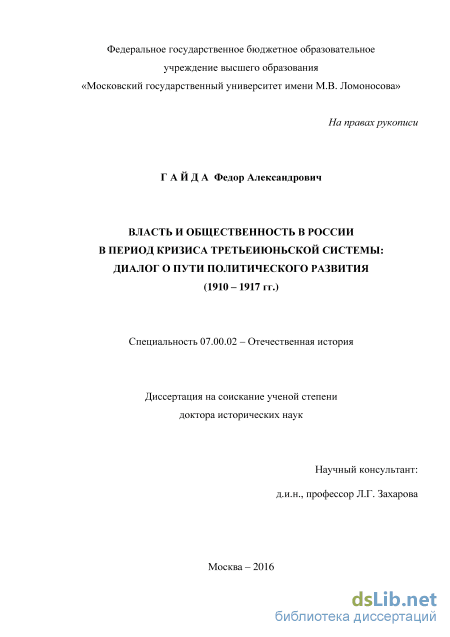 Федеральное государственное бюджетное образовательное учреждение высшего образования «Московский государственный университет имени М.В. Ломоносова»

На правах рукописи

Г А Й Д А Федор Александрович

ВЛАСТЬ И ОБЩЕСТВЕННОСТЬ В РОССИИ В ПЕРИОД КРИЗИСА ТРЕТЬЕИЮНЬСКОЙ СИСТЕМЫ: ДИАЛОГ О ПУТИ ПОЛИТИЧЕСКОГО РАЗВИТИЯ (1910 – 1917 гг.)

Специальность 07.00.02 – Отечественная история

Диссертация на соискание ученой степени доктора исторических наук

Научный консультант:
д.и.н., профессор Л.Г. Захарова

Москва – 2016

dsLib.net
библиотека диссертаций